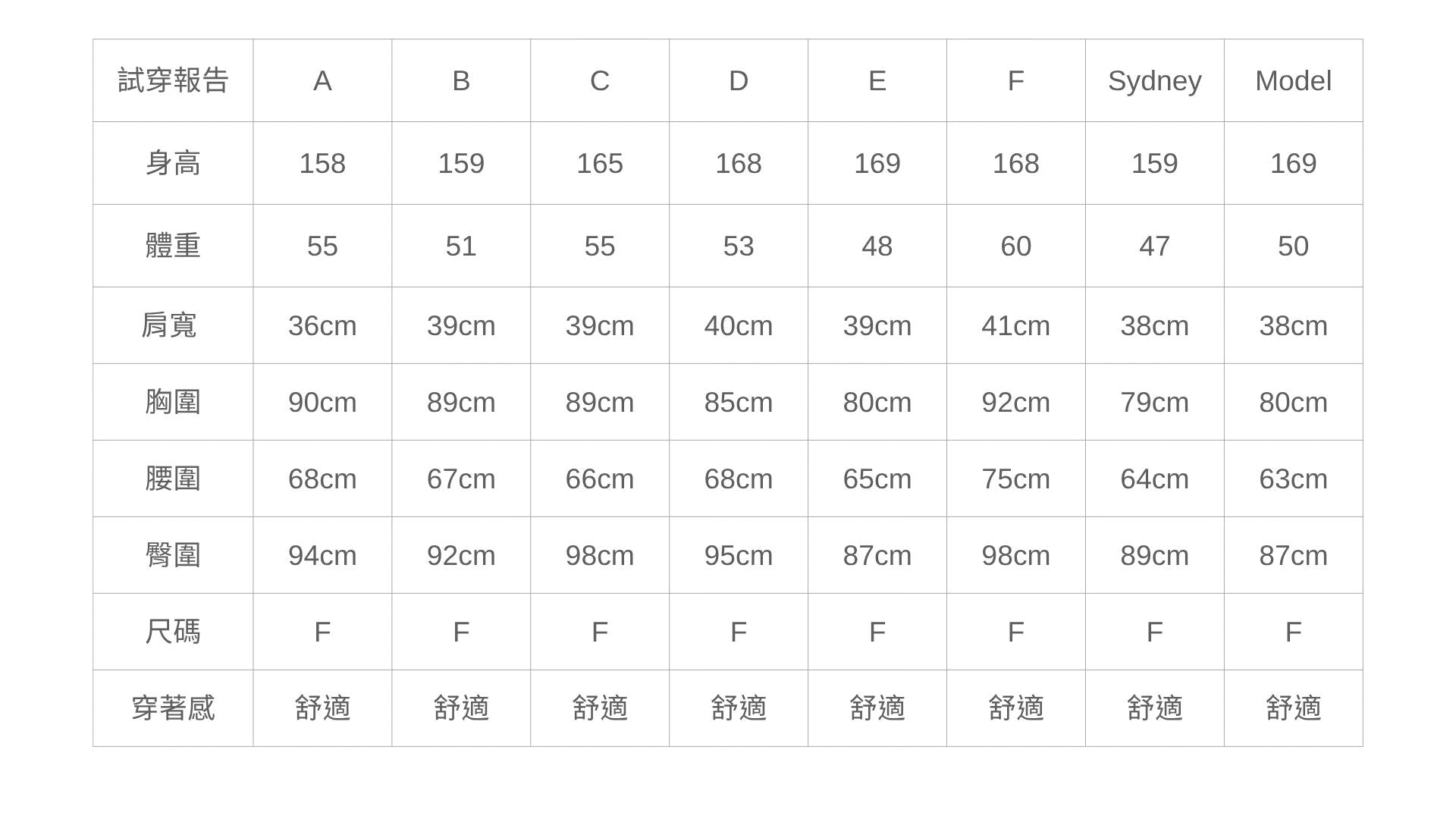 | 試穿報告 | A | B | C | D | E | F | Sydney | Model |
|---|---|---|---|---|---|---|---|---|
| 身高 | 158 | 159 | 165 | 168 | 169 | 168 | 159 | 169 |
| 體重 | 55 | 51 | 55 | 53 | 48 | 60 | 47 | 50 |
| 肩寬 | 36cm | 39cm | 39cm | 40cm | 39cm | 41cm | 38cm | 38cm |
| 胸圍 | 90cm | 89cm | 89cm | 85cm | 80cm | 92cm | 79cm | 80cm |
| 腰圍 | 68cm | 67cm | 66cm | 68cm | 65cm | 75cm | 64cm | 63cm |
| 臀圍 | 94cm | 92cm | 98cm | 95cm | 87cm | 98cm | 89cm | 87cm |
| 尺碼 | F | F | F | F | F | F | F | F |
| 穿著感 | 舒適 | 舒適 | 舒適 | 舒適 | 舒適 | 舒適 | 舒適 | 舒適 |